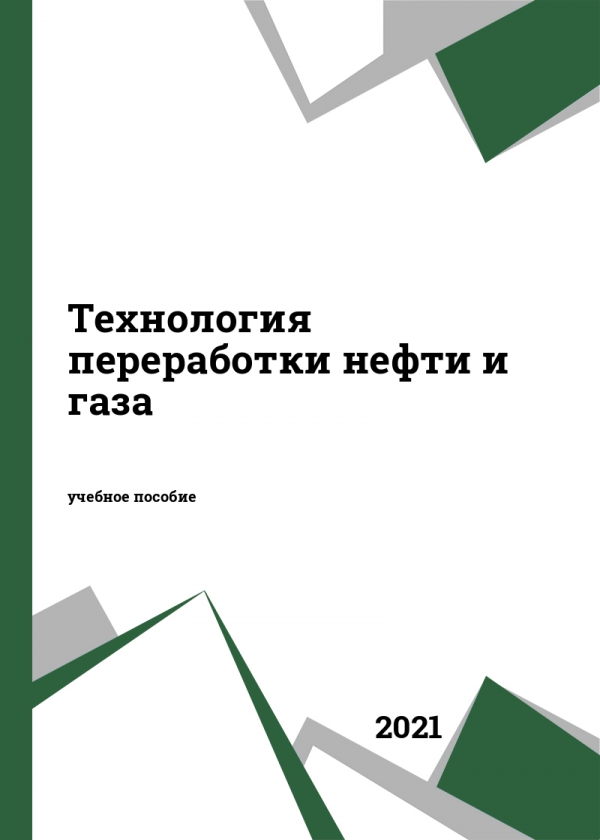 Технология переработки нефти и газа

учебное пособие

2021